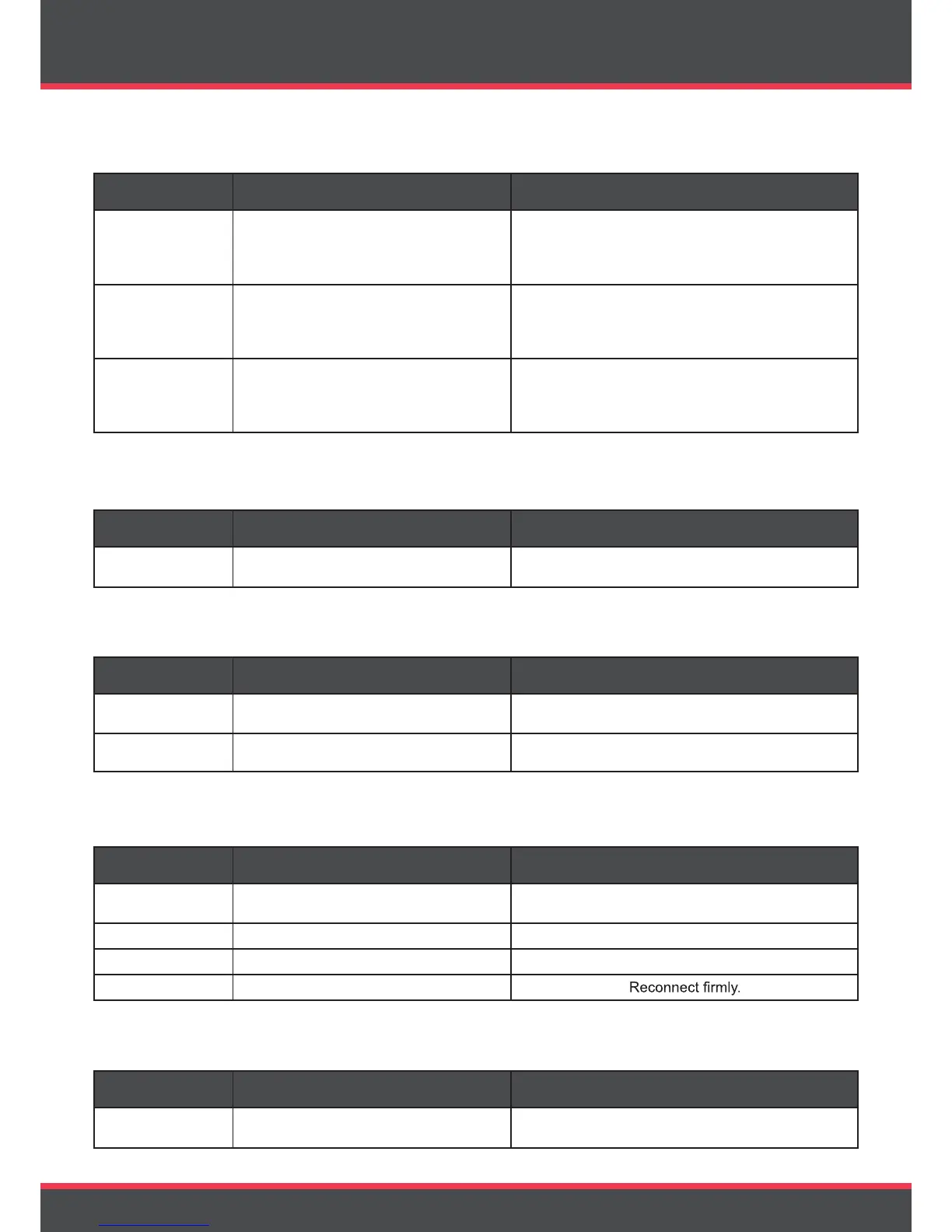 Reconnect firmly.